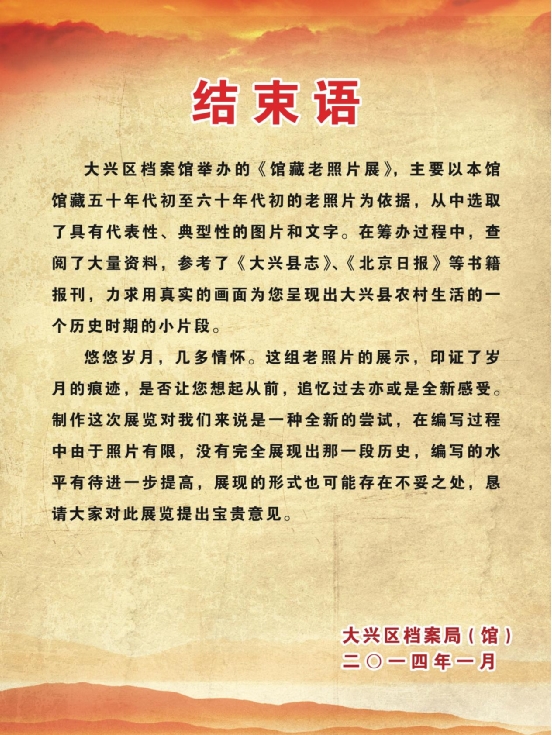 结束语

大兴区档案馆举办的《馆藏老照片展》，主要以本馆馆藏五十年代初至六十年代初的老照片为依据，从中选取了具有代表性、典型性的图片和文字。在筹办过程中，查阅了大量资料，参考了《大兴县志》、《北京日报》等书籍报刊，力求用真实的画面为您呈现出大兴县农村生活的一个历史时期的小片段。

悠悠岁月，几多情怀。这组老照片的展示，印证了岁月的痕迹，是否让您想起从前，追忆过去亦或是全新感受。制作这次展览对我们来说是一种全新的尝试，在编写过程中由于照片有限，没有完全展现出那一段历史，编写的水平有待进一步提高，展现的形式也可能存在不妥之处，恳请大家对此展览提出宝贵意见。

大兴区档案局（馆）
二〇一四年一月